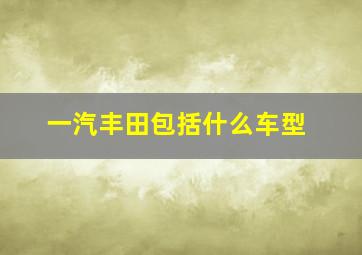 一汽丰田包括什么车型